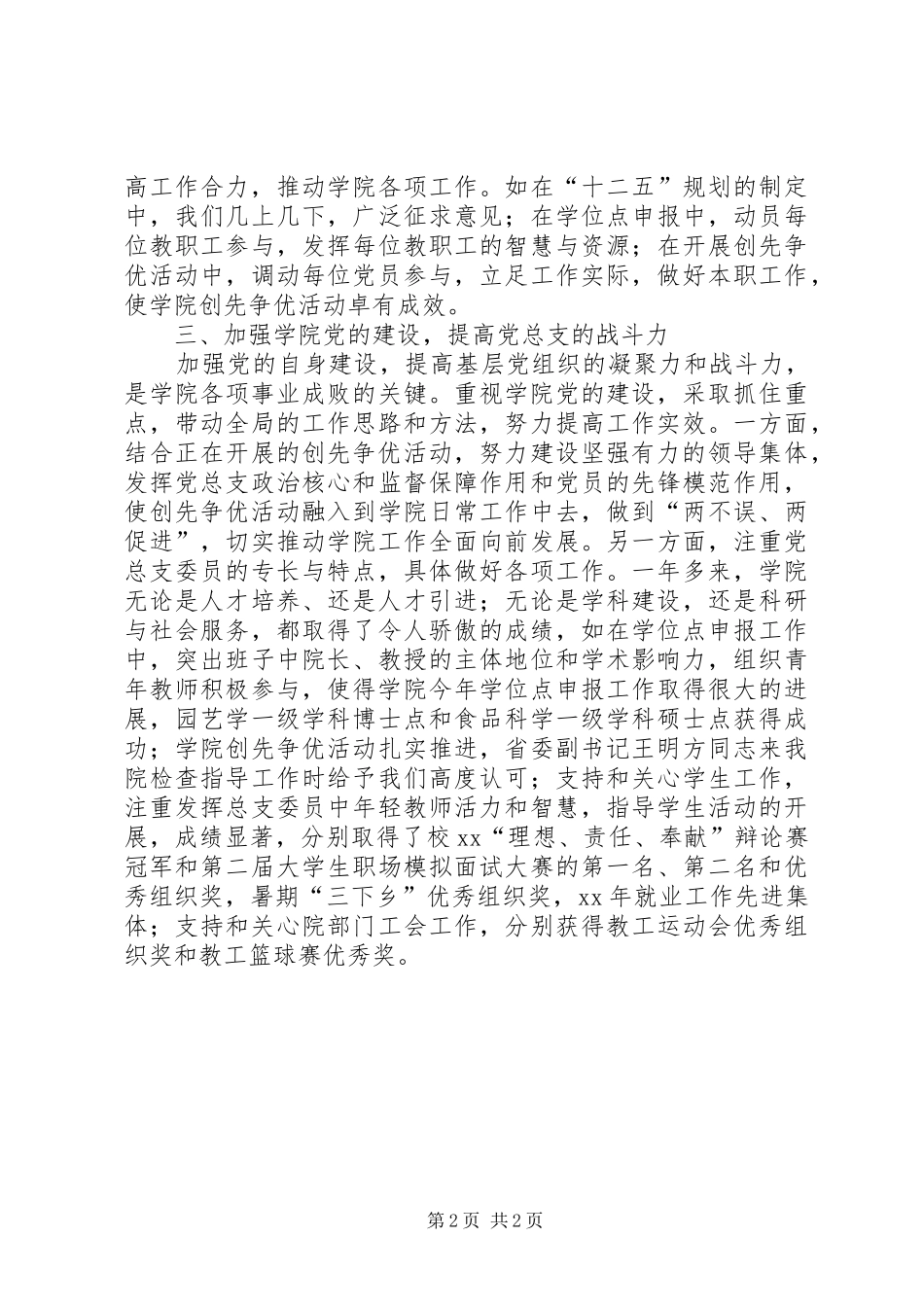 高工作合力，推动学院各项工作。如在“十二五”规划的制定中，我们几上几下，广泛征求意见；在学位点申报中，动员每位教职工参与，发挥每位教职工的智慧与资源；在开展创先争优活动中，调动每位党员参与，立足工作实际，做好本职工作，使学院创先争优活动卓有成效。

三、加强学院党的建设，提高党总支的战斗力

加强党的自身建设，提高基层党组织的凝聚力和战斗力，是学院各项事业成败的关键。重视学院党的建设，采取抓住重点，带动全局的工作思路和方法，努力提高工作实效。一方面，结合正在开展的创先争优活动，努力建设坚强有力的领导集体，发挥党总支政治核心和监督保障作用和党员的先锋模范作用，使创先争优活动融入到学院日常工作中去，做到“两不误、两促进”，切实推动学院工作全面向前发展。另一方面，注重党总支委员的专长与特点，具体做好各项工作。一年多来，学院无论是人才培养、还是人才引进；无论是学科建设，还是科研与社会服务，都取得了令人骄傲的成绩，如在学位点申报工作中，突出班子中院长、教授的主体地位和学术影响力，组织青年教师积极参与，使得学院今年学位点申报工作取得很大的进展，园艺学一级学科博士点和食品科学一级学科硕士点获得成功；学院创先争优活动扎实推进，省委副书记王明方同志来我院检查指导工作时给予我们高度认可；支持和关心学生工作，注重发挥总支委员中年轻教师活力和智慧，指导学生活动的开展，成绩显著，分别取得了校xx“理想、责任、奉献”辩论赛冠军和第二届大学生职场模拟面试大赛的第一名、第二名和优秀组织奖，暑期“三下乡”优秀组织奖，xx年就业工作先进集体；支持和关心院部门工会工作，分别获得教工运动会优秀组织奖和教工篮球赛优秀奖。

第2页 共2页